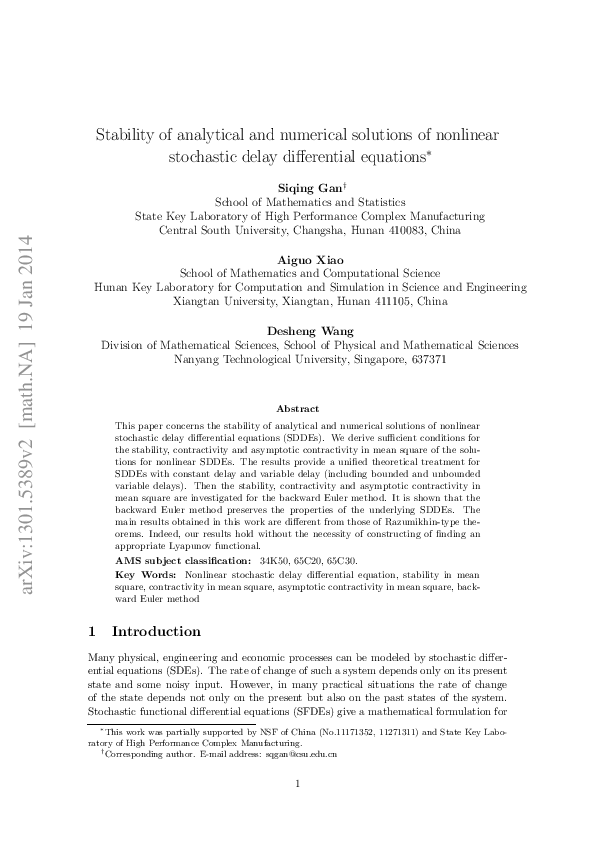 Stability of analytical and numerical solutions of nonlinear stochastic delay differential equations$^{*}$

Siqing Gan$^{\dagger}$
School of Mathematics and Statistics
State Key Laboratory of High Performance Complex Manufacturing
Central South University, Changsha, Hunan 410083, China

Aiguo Xiao
School of Mathematics and Computational Science
Hunan Key Laboratory for Computation and Simulation in Science and Engineering
Xiangtan University, Xiangtan, Hunan 411105, China

Desheng Wang
Division of Mathematical Sciences, School of Physical and Mathematical Sciences
Nanyang Technological University, Singapore, 637371

Abstract

This paper concerns the stability of analytical and numerical solutions of nonlinear stochastic delay differential equations (SDDEs). We derive sufficient conditions for the stability, contractivity and asymptotic contractivity in mean square of the solutions for nonlinear SDDEs. The results provide a unified theoretical treatment for SDDEs with constant delay and variable delay (including bounded and unbounded variable delays). Then the stability, contractivity and asymptotic contractivity in mean square are investigated for the backward Euler method. It is shown that the backward Euler method preserves the properties of the underlying SDDEs. The main results obtained in this work are different from those of Razumikhin-type theorems. Indeed, our results hold without the necessity of constructing of finding an appropriate Lyapunov functional.

AMS subject classification: 34K50, 65C20, 65C30.

Key Words: Nonlinear stochastic delay differential equation, stability in mean square, contractivity in mean square, asymptotic contractivity in mean square, backward Euler method

1 Introduction

Many physical, engineering and economic processes can be modeled by stochastic differential equations (SDEs). The rate of change of such a system depends only on its present state and some noisy input. However, in many practical situations the rate of change of the state depends not only on the present but also on the past states of the system. Stochastic functional differential equations (SFDEs) give a mathematical formulation for

$^{*}$This work was partially supported by NSF of China (No.11171352, 11271311) and State Key Laboratory of High Performance Complex Manufacturing.
$^{\dagger}$Corresponding author. E-mail address: sqgan@csu.edu.cn

1

arXiv:1301.5389v2 [math.NA] 19 Jan 2014